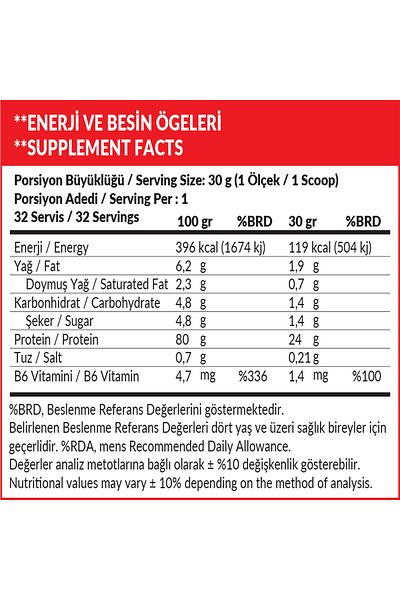 **ENERJİ VE BESİN ÖGELERİ
**SUPPLEMENT FACTS

Porsiyon Büyüklüğü / Serving Size: 30 g (1 Ölçek / 1 Scoop)
Porsiyon Adedi / Serving Per : 1

| 32 Servis / 32 Servings | 100 gr | %BRD | 30 gr | %BRD |
|---|---|---|---|---|
| Enerji / Energy | 396 kcal (1674 kj) | | 119 kcal (504 kj) | |
| Yağ / Fat | 6,2 g | | 1,9 g | |
| Doymuş Yağ / Saturated Fat | 2,3 g | | 0,7 g | |
| Karbonhidrat / Carbohydrate | 4,8 g | | 1,4 g | |
| Şeker / Sugar | 4,8 g | | 1,4 g | |
| Protein / Protein | 80 g | | 24 g | |
| Tuz / Salt | 0,7 g | | 0,21 g | |
| B6 Vitamini / B6 Vitamin | 4,7 mg | %336 | 1,4 mg | %100 |

%BRD, Beslenme Referans Değerlerini göstermektedir.
Belirlenen Beslenme Referans Değerleri dört yaş ve üzeri sağlık bireyler için geçerlidir. %RDA, mens Recommended Daily Allowance.
Değerler analiz metotlarına bağlı olarak ± %10 değişkenlik gösterebilir.
Nutritional values may vary ± 10% depending on the method of analysis.